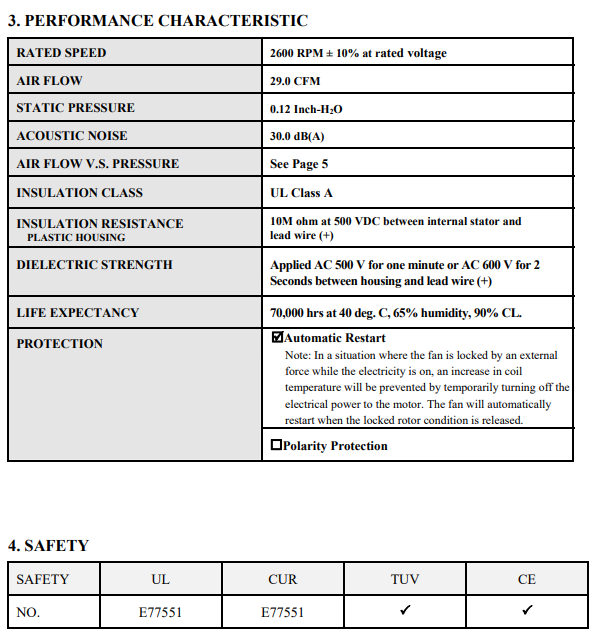 3. PERFORMANCE CHARACTERISTIC

| RATED SPEED | 2600 RPM ± 10% at rated voltage |
|---|---|
| AIR FLOW | 29.0 CFM |
| STATIC PRESSURE | 0.12 Inch-$H_2O$ |
| ACOUSTIC NOISE | 30.0 dB(A) |
| AIR FLOW V.S. PRESSURE | See Page 5 |
| INSULATION CLASS | UL Class A |
| INSULATION RESISTANCE PLASTIC HOUSING | 10M ohm at 500 VDC between internal stator and lead wire (+) |
| DIELECTRIC STRENGTH | Applied AC 500 V for one minute or AC 600 V for 2 Seconds between housing and lead wire (+) |
| LIFE EXPECTANCY | 70,000 hrs at 40 deg. C, 65% humidity, 90% CL. |
| PROTECTION | ☑Automatic Restart Note: In a situation where the fan is locked by an external force while the electricity is on, an increase in coil temperature will be prevented by temporarily turning off the electrical power to the motor. The fan will automatically restart when the locked rotor condition is released. |
| | ☐Polarity Protection |

4. SAFETY

| SAFETY | UL | CUR | TUV | CE |
|---|---|---|---|---|
| NO. | E77551 | E77551 | ✓ | ✓ |